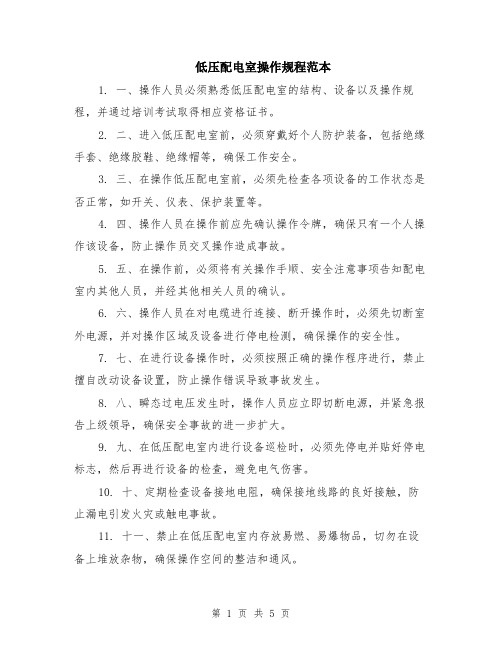 低压配电室操作规程范本

1. 一、操作人员必须熟悉低压配电室的结构、设备以及操作规程，并通过培训考试取得相应资格证书。

2. 二、进入低压配电室前，必须穿戴好个人防护装备，包括绝缘手套、绝缘胶鞋、绝缘帽等，确保工作安全。

3. 三、在操作低压配电室前，必须先检查各项设备的工作状态是否正常，如开关、仪表、保护装置等。

4. 四、操作人员在操作前应先确认操作令牌，确保只有一个人操作该设备，防止操作员交叉操作造成事故。

5. 五、在操作前，必须将有关操作手顺、安全注意事项告知配电室内其他人员，并经其他相关人员的确认。

6. 六、操作人员在对电缆进行连接、断开操作时，必须先切断室外电源，并对操作区域及设备进行停电检测，确保操作的安全性。

7. 七、在进行设备操作时，必须按照正确的操作程序进行，禁止擅自改动设备设置，防止操作错误导致事故发生。

8. 八、瞬态过电压发生时，操作人员应立即切断电源，并紧急报告上级领导，确保安全事故的进一步扩大。

9. 九、在低压配电室内进行设备巡检时，必须先停电并贴好停电标志，然后再进行设备的检查，避免电气伤害。

10. 十、定期检查设备接地电阻，确保接地线路的良好接触，防止漏电引发火灾或触电事故。

11. 十一、禁止在低压配电室内存放易燃、易爆物品，切勿在设备上堆放杂物，确保操作空间的整洁和通风。

第 1 页 共 5 页